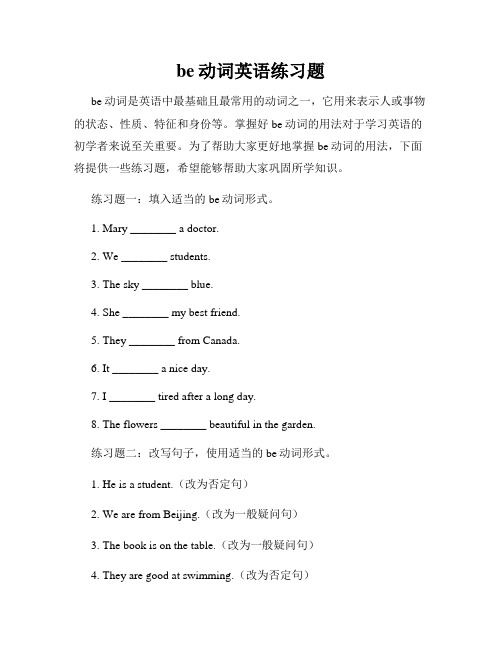 be 动词英语练习题

be 动词是英语中最基础且最常用的动词之一，它用来表示人或事物的状态、性质、特征和身份等。掌握好 be 动词的用法对于学习英语的初学者来说至关重要。为了帮助大家更好地掌握 be 动词的用法，下面将提供一些练习题，希望能够帮助大家巩固所学知识。

练习题一：填入适当的 be 动词形式。

1. Mary ________ a doctor.

2. We ________ students.

3. The sky ________ blue.

4. She ________ my best friend.

5. They ________ from Canada.

6. It ________ a nice day.

7. I ________ tired after a long day.

8. The flowers ________ beautiful in the garden.

练习题二：改写句子，使用适当的 be 动词形式。

1. He is a student.（改为否定句）

2. We are from Beijing.（改为一般疑问句）

3. The book is on the table.（改为一般疑问句）

4. They are good at swimming.（改为否定句）